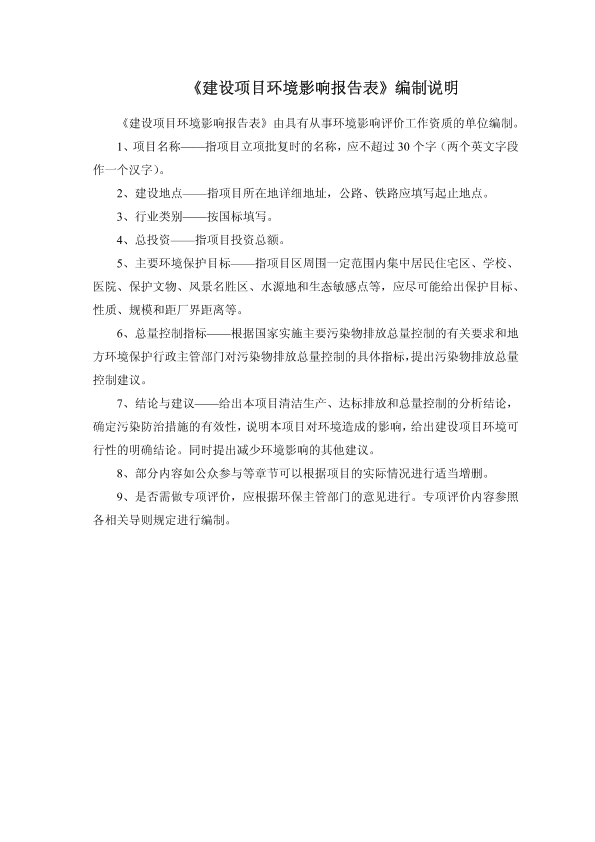 《建设项目环境影响报告表》编制说明

《建设项目环境影响报告表》由具有从事环境影响评价工作资质的单位编制。

1、项目名称——指项目立项批复时的名称，应不超过30个字（两个英文字段作一个汉字）。

2、建设地点——指项目所在地详细地址，公路、铁路应填写起止地点。

3、行业类别——按国标填写。

4、总投资——指项目投资总额。

5、主要环境保护目标——指项目区周围一定范围内集中居民住宅区、学校、医院、保护文物、风景名胜区、水源地和生态敏感点等，应尽可能给出保护目标、性质、规模和距厂界距离等。

6、总量控制指标——根据国家实施主要污染物排放总量控制的有关要求和地方环境保护行政主管部门对污染物排放总量控制的具体指标，提出污染物排放总量控制建议。

7、结论与建议——给出本项目清洁生产、达标排放和总量控制的分析结论，确定污染防治措施的有效性，说明本项目对环境造成的影响，给出建设项目环境可行性的明确结论。同时提出减少环境影响的其他建议。

8、部分内容如公众参与等章节可以根据项目的实际情况进行适当增删。

9、是否需做专项评价，应根据环保主管部门的意见进行。专项评价内容参照各相关导则规定进行编制。